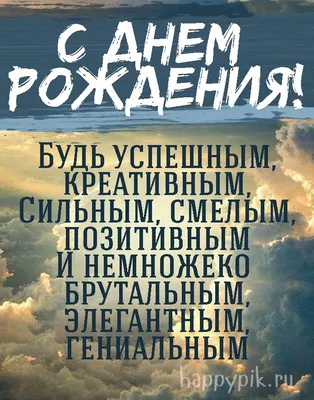 С ДНЕМ РОЖДЕНИЯ!

БУДЬ УСПЕШНЫМ, КРЕАТИВНЫМ, СИЛЬНЫМ, СМЕЛЫМ, ПОЗИТИВНЫМ И НЕМНОЖЕКО БРУТАЛЬНЫМ, ЭЛЕГАНТНЫМ, ГЕНИАЛЬНЫМ

happypik.ru